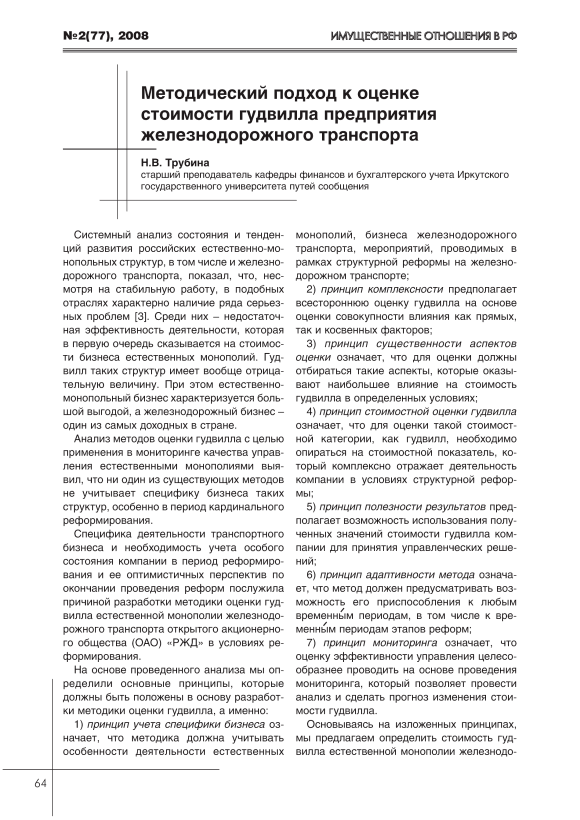 №2(77), 2008

ИМУЩЕСТВЕННЫЕ ОТНОШЕНИЯ В РФ

Методический подход к оценке стоимости гудвилла предприятия железнодорожного транспорта

Н.В. Трубина
старший преподаватель кафедры финансов и бухгалтерского учета Иркутского государственного университета путей сообщения

Системный анализ состояния и тенденций развития российских естественно-монопольных структур, в том числе и железнодорожного транспорта, показал, что, несмотря на стабильную работу, в подобных отраслях характерно наличие ряда серьезных проблем [3]. Среди них – недостаточная эффективность деятельности, которая в первую очередь сказывается на стоимости бизнеса естественных монополий. Гудвилл таких структур имеет вообще отрицательную величину. При этом естественно-монопольный бизнес характеризуется большой выгодой, а железнодорожный бизнес – один из самых доходных в стране.

Анализ методов оценки гудвилла с целью применения в мониторинге качества управления естественными монополиями выявил, что ни один из существующих методов не учитывает специфику бизнеса таких структур, особенно в период кардинального реформирования.

Специфика деятельности транспортного бизнеса и необходимость учета особого состояния компании в период реформирования и ее оптимистичных перспектив по окончании проведения реформ послужила причиной разработки методики оценки гудвилла естественной монополии железнодорожного транспорта открытого акционерного общества (ОАО) «РЖД» в условиях реформирования.

На основе проведенного анализа мы определили основные принципы, которые должны быть положены в основу разработки методики оценки гудвилла, а именно:

1) принцип учета специфики бизнеса означает, что методика должна учитывать особенности деятельности естественных монополий, бизнеса железнодорожного транспорта, мероприятий, проводимых в рамках структурной реформы на железнодорожном транспорте;

2) принцип комплексности предполагает всестороннюю оценку гудвилла на основе оценки совокупности влияния как прямых, так и косвенных факторов;

3) принцип существенности аспектов оценки означает, что для оценки должны отбираться такие аспекты, которые оказывают наибольшее влияние на стоимость гудвилла в определенных условиях;

4) принцип стоимостной оценки гудвилла означает, что для оценки такой стоимостной категории, как гудвилл, необходимо опираться на стоимостной показатель, который комплексно отражает деятельность компании в условиях структурной реформы;

5) принцип полезности результатов предполагает возможность использования полученных значений стоимости гудвилла компании для принятия управленческих решений;

6) принцип адаптивности метода означает, что метод должен предусматривать возможность его приспособления к любым временны́м периодам, в том числе к временны́м периодам этапов реформ;

7) принцип мониторинга означает, что оценку эффективности управления целесообразнее проводить на основе проведения мониторинга, который позволяет провести анализ и сделать прогноз изменения стоимости гудвилла.

Основываясь на изложенных принципах, мы предлагаем определить стоимость гудвилла естественной монополии железнодо-

64